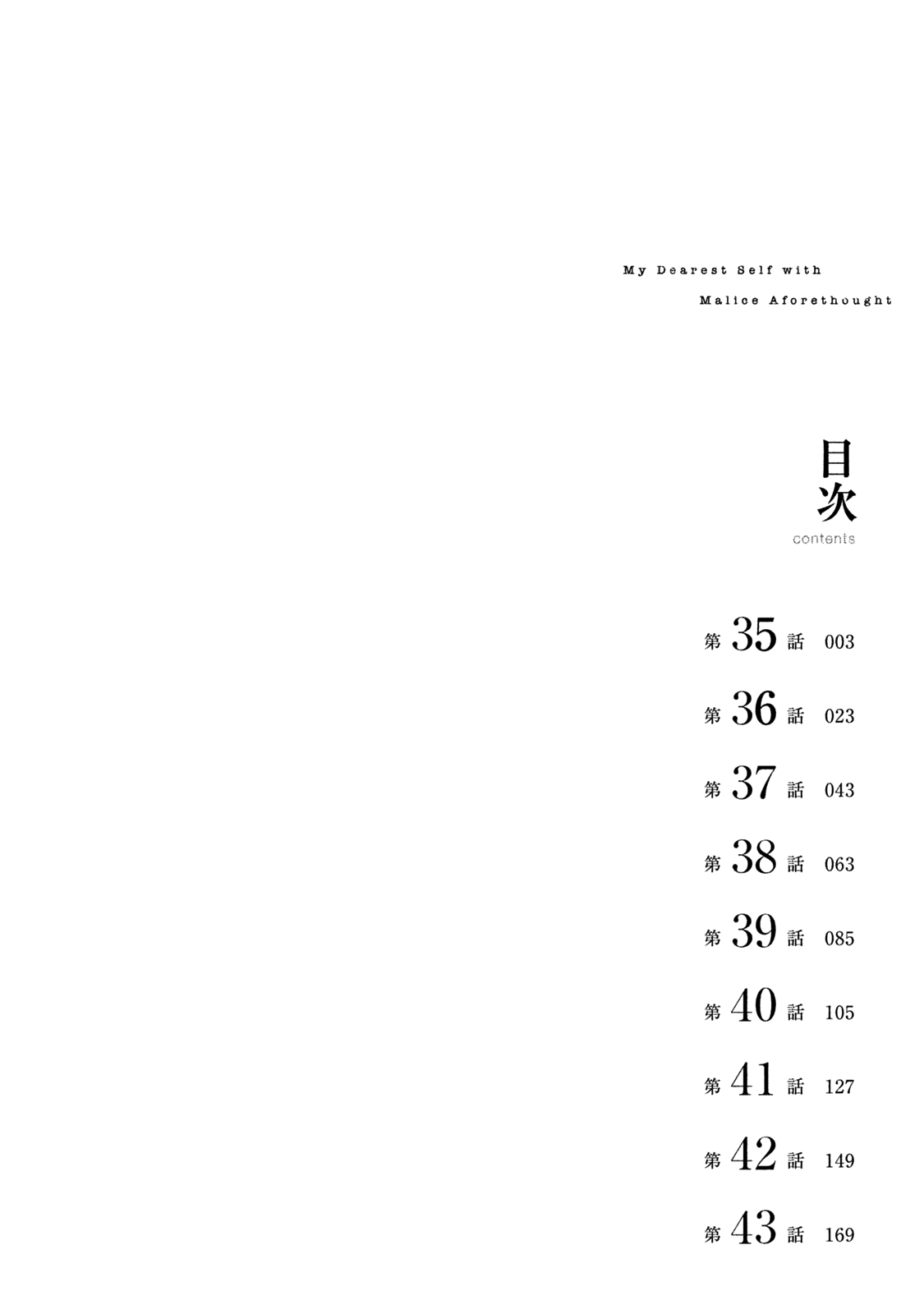 My Dearest Self with
Malice Aforethought

目次
contents

第35話 003

第36話 023

第37話 043

第38話 063

第39話 085

第40話 105

第41話 127

第42話 149

第43話 169